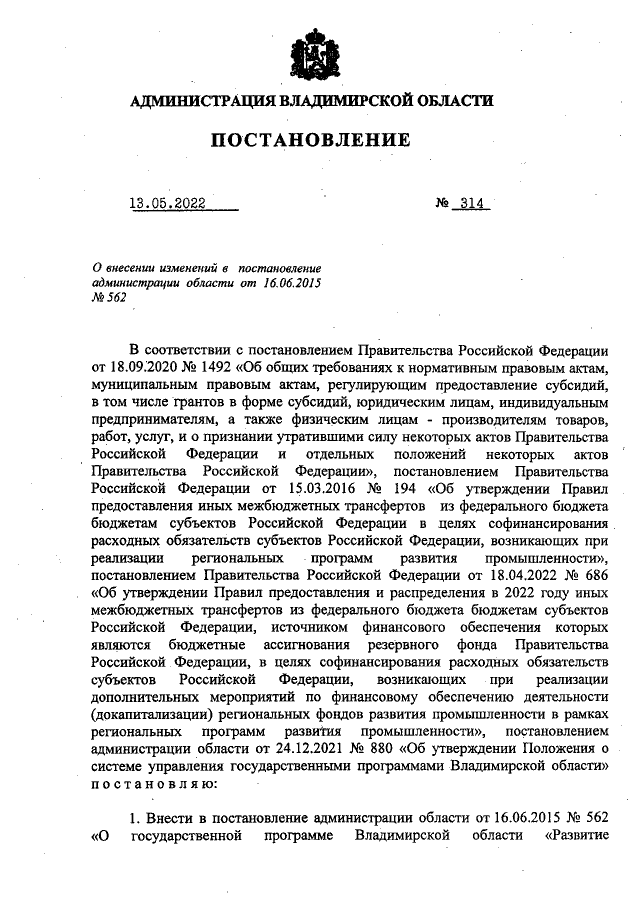 АДМИНИСТРАЦИЯ ВЛАДИМИРСКОЙ ОБЛАСТИ

ПОСТАНОВЛЕНИЕ

13.05.2022 № 314

О внесении изменений в постановление администрации области от 16.06.2015 № 562

В соответствии с постановлением Правительства Российской Федерации от 18.09.2020 № 1492 «Об общих требованиях к нормативным правовым актам, муниципальным правовым актам, регулирующим предоставление субсидий, в том числе грантов в форме субсидий, юридическим лицам, индивидуальным предпринимателям, а также физическим лицам - производителям товаров, работ, услуг, и о признании утратившими силу некоторых актов Правительства Российской Федерации и отдельных положений некоторых актов Правительства Российской Федерации», постановлением Правительства Российской Федерации от 15.03.2016 № 194 «Об утверждении Правил предоставления иных межбюджетных трансфертов из федерального бюджета бюджетам субъектов Российской Федерации в целях софинансирования расходных обязательств субъектов Российской Федерации, возникающих при реализации региональных программ развития промышленности», постановлением Правительства Российской Федерации от 18.04.2022 № 686 «Об утверждении Правил предоставления и распределения в 2022 году иных межбюджетных трансфертов из федерального бюджета бюджетам субъектов Российской Федерации, источником финансового обеспечения которых являются бюджетные ассигнования резервного фонда Правительства Российской Федерации, в целях софинансирования расходных обязательств субъектов Российской Федерации, возникающих при реализации дополнительных мероприятий по финансовому обеспечению деятельности (докапитализации) региональных фондов развития промышленности в рамках региональных программ развития промышленности», постановлением администрации области от 24.12.2021 № 880 «Об утверждении Положения о системе управления государственными программами Владимирской области» постановляю:

1. Внести в постановление администрации области от 16.06.2015 № 562 «О государственной программе Владимирской области «Развитие